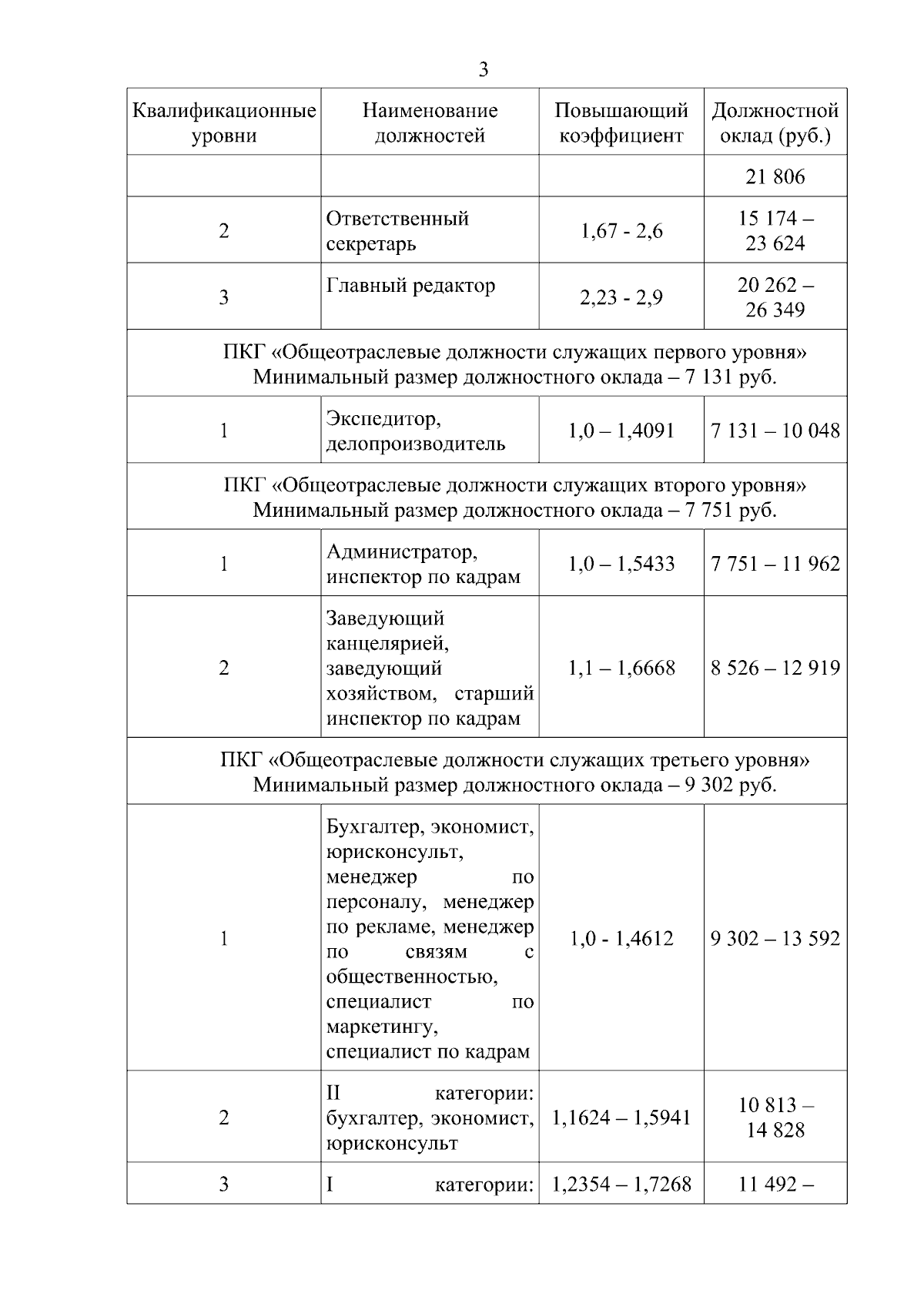 3

| Квалификационные уровни | Наименование должностей | Повышающий коэффициент | Должностной оклад (руб.) |
|---|---|---|---|
| | | | 21 806 |
| 2 | Ответственный секретарь | 1,67 - 2,6 | 15 174 – 23 624 |
| 3 | Главный редактор | 2,23 - 2,9 | 20 262 – 26 349 |
| ПКГ «Общеотраслевые должности служащих первого уровня» Минимальный размер должностного оклада – 7 131 руб. | | | |
| 1 | Экспедитор, делопроизводитель | 1,0 – 1,4091 | 7 131 – 10 048 |
| ПКГ «Общеотраслевые должности служащих второго уровня» Минимальный размер должностного оклада – 7 751 руб. | | | |
| 1 | Администратор, инспектор по кадрам | 1,0 – 1,5433 | 7 751 – 11 962 |
| 2 | Заведующий канцелярией, заведующий хозяйством, старший инспектор по кадрам | 1,1 – 1,6668 | 8 526 – 12 919 |
| ПКГ «Общеотраслевые должности служащих третьего уровня» Минимальный размер должностного оклада – 9 302 руб. | | | |
| 1 | Бухгалтер, экономист, юрисконсульт, менеджер по персоналу, менеджер по рекламе, менеджер по связям с общественностью, специалист по маркетингу, специалист по кадрам | 1,0 - 1,4612 | 9 302 – 13 592 |
| 2 | II категории: бухгалтер, экономист, юрисконсульт | 1,1624 – 1,5941 | 10 813 – 14 828 |
| 3 | I категории: | 1,2354 – 1,7268 | 11 492 – |